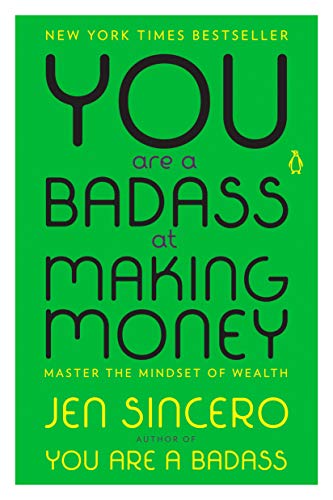 NEW YORK TIMES BESTSELLER

YOU
are a
BADASS
at
MAKING
MONEY

MASTER THE MINDSET OF WEALTH

JEN SINCERO

AUTHOR OF
YOU ARE A BADASS